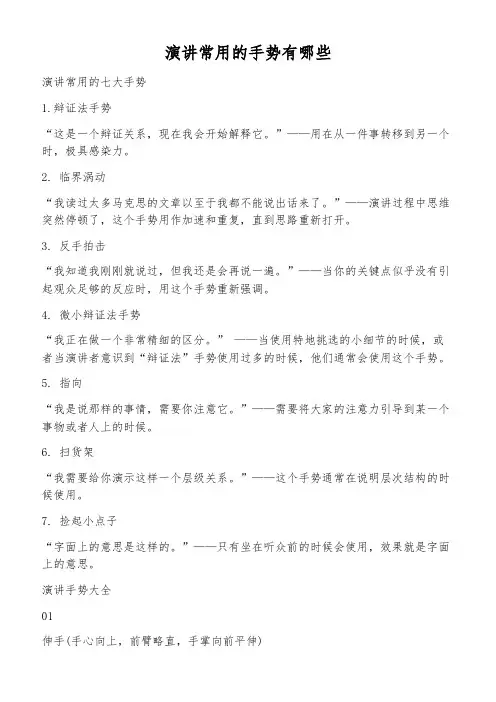 演讲常用的手势有哪些

演讲常用的七大手势

1.辩证法手势

“这是一个辩证关系，现在我会开始解释它。”——用在从一件事转移到另一个时，极具感染力。

2. 临界涡动

“我读过太多马克思的文章以至于我都不能说出话来了。”——演讲过程中思维突然停顿了，这个手势用作加速和重复，直到思路重新打开。

3. 反手拍击

“我知道我刚刚就说过，但我还是会再说一遍。”——当你的关键点似乎没有引起观众足够的反应时，用这个手势重新强调。

4. 微小辩证法手势

“我正在做一个非常精细的区分。” ——当使用特地挑选的小细节的时候，或者当演讲者意识到“辩证法”手势使用过多的时候，他们通常会使用这个手势。

5. 指向

“我是说那样的事情，需要你注意它。”——需要将大家的注意力引导到某一个事物或者人上的时候。

6. 扫货架

“我需要给你演示这样一个层级关系。”——这个手势通常在说明层次结构的时候使用。

7. 捡起小点子

“字面上的意思是这样的。”——只有坐在听众前的时候会使用，效果就是字面上的意思。

演讲手势大全

01

伸手(手心向上，前臂略直，手掌向前平伸)